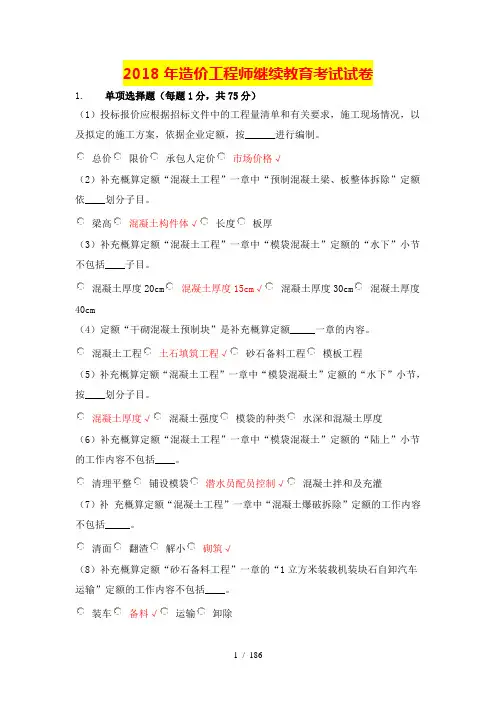 2018 年造价工程师继续教育考试试卷

1. 单项选择题（每题 1 分，共 75 分）

（1）投标报价应根据招标文件中的工程量清单和有关要求，施工现场情况，以及拟定的施工方案，依据企业定额，按______进行编制。

总价 限价 承包人定价 市场价格 √

（2）补充概算定额“混凝土工程”一章中“预制混凝土梁、板整体拆除”定额依____划分子目。

梁高 混凝土构件体 √ 长度 板厚

（3）补充概算定额“混凝土工程”一章中“模袋混凝土”定额的“水下”小节不包括____子目。

混凝土厚度 20cm 混凝土厚度 15cm √ 混凝土厚度 30cm 混凝土厚度 40cm

（4）定额“干砌混凝土预制块”是补充概算定额_____一章的内容。

混凝土工程 土石填筑工程 √ 砂石备料工程 模板工程

（5）补充概算定额“混凝土工程”一章中“模袋混凝土”定额的“水下”小节，按____划分子目。

混凝土厚度 √ 混凝土强度 模袋的种类 水深和混凝土厚度

（6）补充概算定额“混凝土工程”一章中“模袋混凝土”定额的“陆上”小节的工作内容不包括____。

清理平整 铺设模袋 潜水员配员控制 √ 混凝土拌和及充灌

（7）补 充概算定额“混凝土工程”一章中“混凝土爆破拆除”定额的工作内容不包括_____。

清面 翻渣 解小 砌筑 √

（8）补充概算定额“砂石备料工程”一章的“1 立方米装载机装块石自卸汽车运输”定额的工作内容不包括____。

装车 备料 √ 运输 卸除

1 / 186